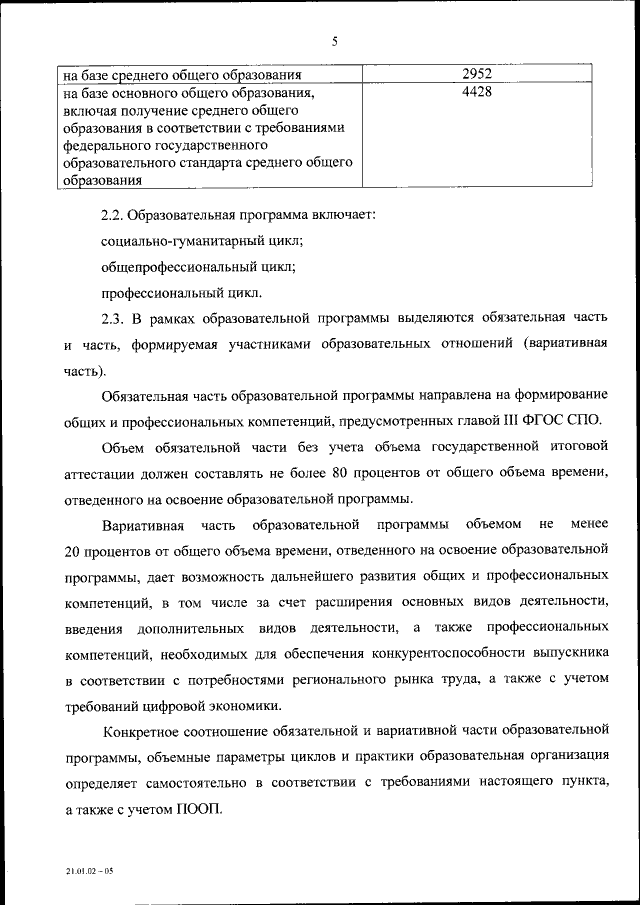 5

| на базе среднего общего образования | 2952 |
|---|---|
| на базе основного общего образования, включая получение среднего общего образования в соответствии с требованиями федерального государственного образовательного стандарта среднего общего образования | 4428 |

2.2. Образовательная программа включает:

социально-гуманитарный цикл;

общепрофессиональный цикл;

профессиональный цикл.

2.3. В рамках образовательной программы выделяются обязательная часть и часть, формируемая участниками образовательных отношений (вариативная часть).

Обязательная часть образовательной программы направлена на формирование общих и профессиональных компетенций, предусмотренных главой III ФГОС СПО.

Объем обязательной части без учета объема государственной итоговой аттестации должен составлять не более 80 процентов от общего объема времени, отведенного на освоение образовательной программы.

Вариативная часть образовательной программы объемом не менее 20 процентов от общего объема времени, отведенного на освоение образовательной программы, дает возможность дальнейшего развития общих и профессиональных компетенций, в том числе за счет расширения основных видов деятельности, введения дополнительных видов деятельности, а также профессиональных компетенций, необходимых для обеспечения конкурентоспособности выпускника в соответствии с потребностями регионального рынка труда, а также с учетом требований цифровой экономики.

Конкретное соотношение обязательной и вариативной части образовательной программы, объемные параметры циклов и практики образовательная организация определяет самостоятельно в соответствии с требованиями настоящего пункта, а также с учетом ПООП.

21.01.02 – 05